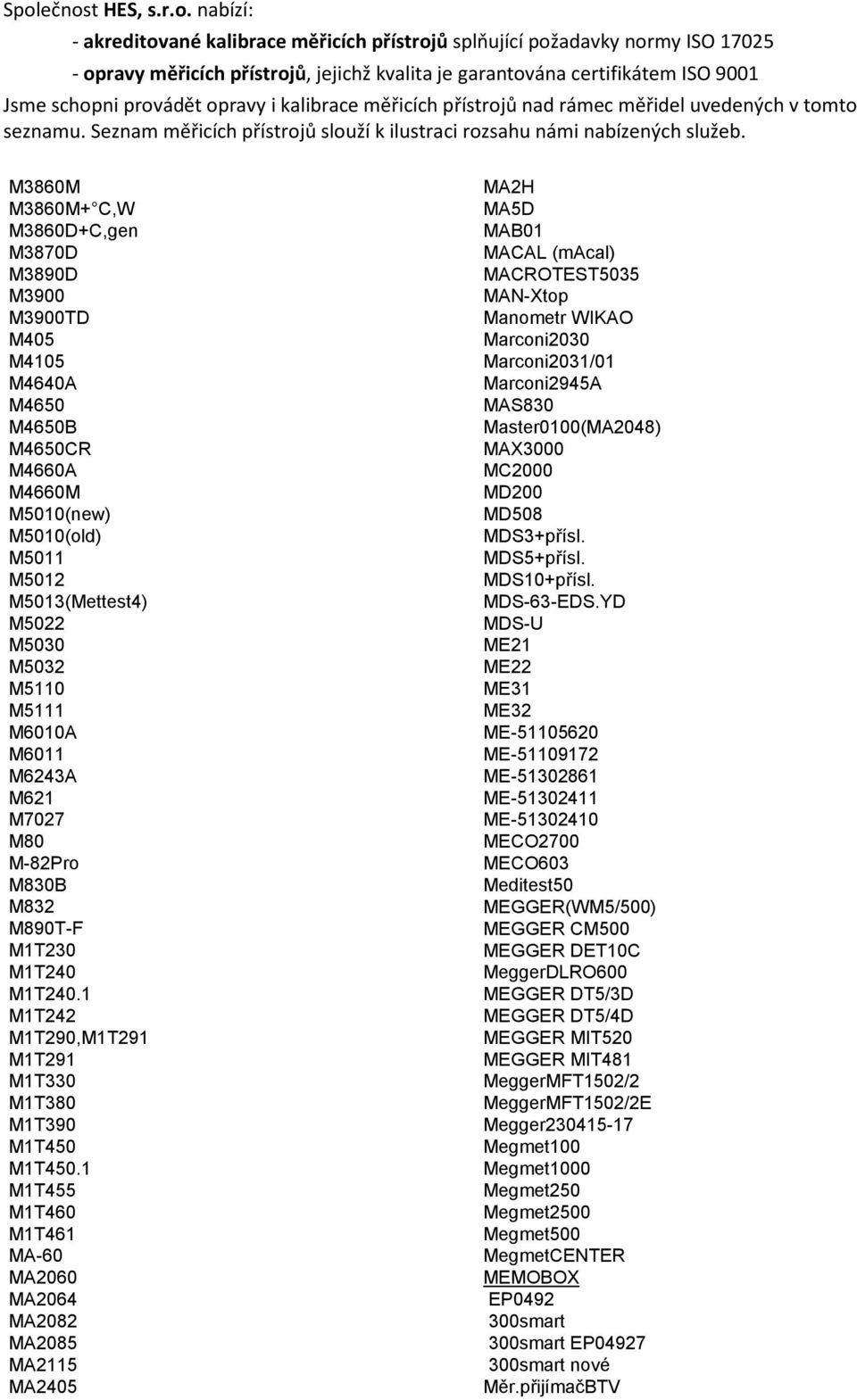 Společnost HES, s.r.o. nabízí:

- akreditované kalibrace měřicích přístrojů splňující požadavky normy ISO 17025

- opravy měřicích přístrojů, jejichž kvalita je garantována certifikátem ISO 9001

Jsme schopni provádět opravy i kalibrace měřicích přístrojů nad rámec měřidel uvedených v tomto seznamu. Seznam měřicích přístrojů slouží k ilustraci rozsahu námi nabízených služeb.

M3860M
M3860M+°C,W
M3860D+C,gen
M3870D
M3890D
M3900
M3900TD
M405
M4105
M4640A
M4650
M4650B
M4650CR
M4660A
M4660M
M5010(new)
M5010(old)
M5011
M5012
M5013(Mettest4)
M5022
M5030
M5032
M5110
M5111
M6010A
M6011
M6243A
M621
M7027
M80
M-82Pro
M830B
M832
M890T-F
M1T230
M1T240
M1T240.1
M1T242
M1T290,M1T291
M1T291
M1T330
M1T380
M1T390
M1T450
M1T450.1
M1T455
M1T460
M1T461
MA-60
MA2060
MA2064
MA2082
MA2085
MA2115
MA2405

MA2H
MA5D
MAB01
MACAL (mAcal)
MACROTEST5035
MAN-Xtop
Manometr WIKAO
Marconi2030
Marconi2031/01
Marconi2945A
MAS830
Master0100(MA2048)
MAX3000
MC2000
MD200
MD508
MDS3+přísl.
MDS5+přísl.
MDS10+přísl.
MDS-63-EDS.YD
MDS-U
ME21
ME22
ME31
ME32
ME-51105620
ME-51109172
ME-51302861
ME-51302411
ME-51302410
MECO2700
MECO603
Meditest50
MEGGER(WM5/500)
MEGGER CM500
MEGGER DET10C
MeggerDLRO600
MEGGER DT5/3D
MEGGER DT5/4D
MEGGER MIT520
MEGGER MIT481
MeggerMFT1502/2
MeggerMFT1502/2E
Megger230415-17
Megmet100
Megmet1000
Megmet250
Megmet2500
Megmet500
MegmetCENTER
MEMOBOX
EP0492
300smart
300smart EP04927
300smart nové
Měr.přijímačBTV